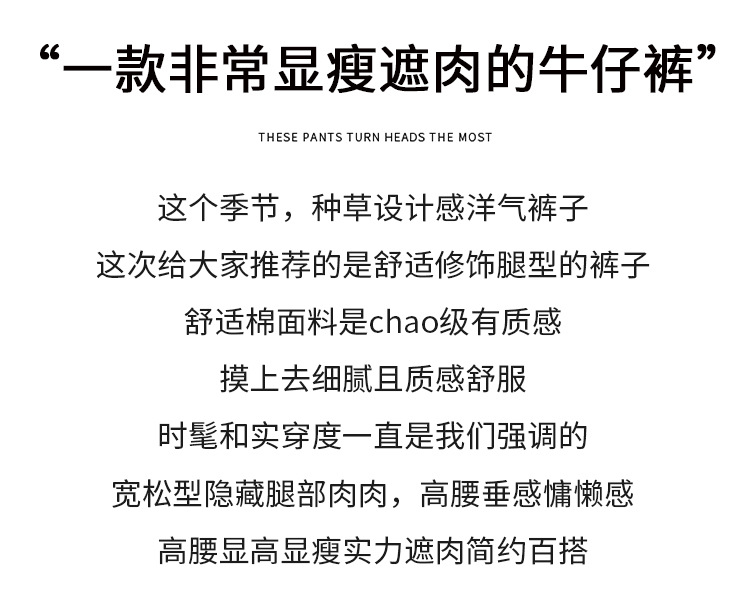 “一款非常显瘦遮肉的牛仔裤”

THESE PANTS TURN HEADS THE MOST

这个季节，种草设计感洋气裤子
这次给大家推荐的是舒适修饰腿型的裤子
舒适棉面料是chao级有质感
摸上去细腻且质感舒服
时髦和实穿度一直是我们强调的
宽松型隐藏腿部肉肉，高腰垂感慵懒感
高腰显高显瘦实力遮肉简约百搭